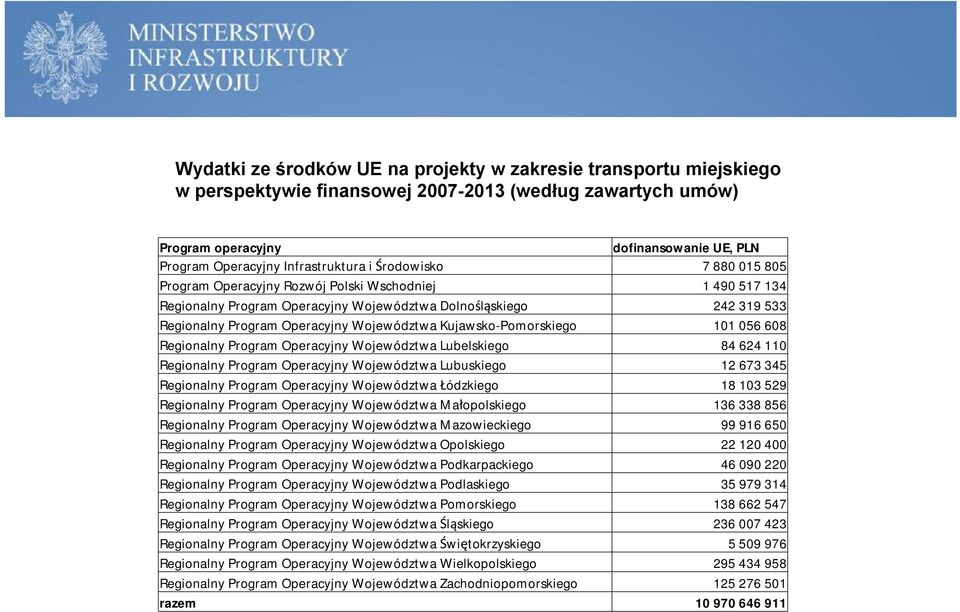 MINISTERSTWO INFRASTRUKTURY I ROZWOJU

Wydatki ze środków UE na projekty w zakresie transportu miejskiego w perspektywie finansowej 2007-2013 (według zawartych umów)

| Program operacyjny | dofinansowanie UE, PLN |
|---|---|
| Program Operacyjny Infrastruktura i Środowisko | 7 880 015 805 |
| Program Operacyjny Rozwój Polski Wschodniej | 1 490 517 134 |
| Regionalny Program Operacyjny Województwa Dolnośląskiego | 242 319 533 |
| Regionalny Program Operacyjny Województwa Kujawsko-Pomorskiego | 101 056 608 |
| Regionalny Program Operacyjny Województwa Lubelskiego | 84 624 110 |
| Regionalny Program Operacyjny Województwa Lubuskiego | 12 673 345 |
| Regionalny Program Operacyjny Województwa Łódzkiego | 18 103 529 |
| Regionalny Program Operacyjny Województwa Małopolskiego | 136 338 856 |
| Regionalny Program Operacyjny Województwa Mazowieckiego | 99 916 650 |
| Regionalny Program Operacyjny Województwa Opolskiego | 22 120 400 |
| Regionalny Program Operacyjny Województwa Podkarpackiego | 46 090 220 |
| Regionalny Program Operacyjny Województwa Podlaskiego | 35 979 314 |
| Regionalny Program Operacyjny Województwa Pomorskiego | 138 662 547 |
| Regionalny Program Operacyjny Województwa Śląskiego | 236 007 423 |
| Regionalny Program Operacyjny Województwa Świętokrzyskiego | 5 509 976 |
| Regionalny Program Operacyjny Województwa Wielkopolskiego | 295 434 958 |
| Regionalny Program Operacyjny Województwa Zachodniopomorskiego | 125 276 501 |
| razem | 10 970 646 911 |